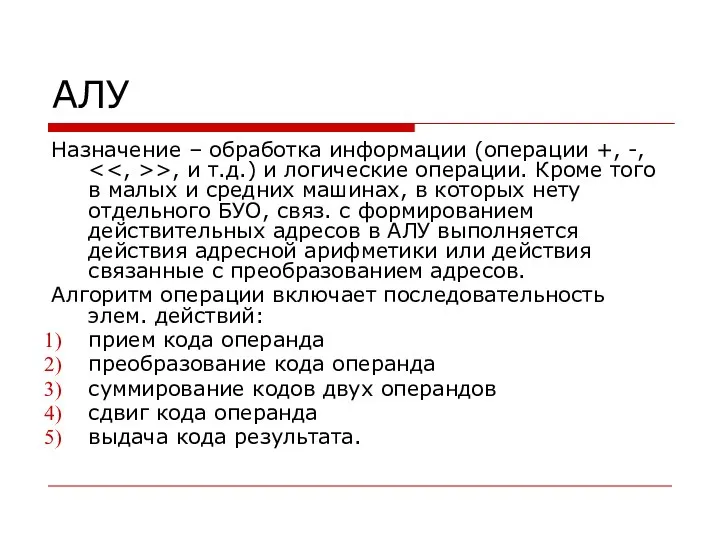 АЛУ

Назначение – обработка информации (операции +, -, <<, >>, и т.д.) и логические операции. Кроме того в малых и средних машинах, в которых нету отдельного БУО, связ. с формированием действительных адресов в АЛУ выполняется действия адресной арифметики или действия связанные с преобразованием адресов.

Алгоритм операции включает последовательность элем. действий:

1) прием кода операнда
2) преобразование кода операнда
3) суммирование кодов двух операндов
4) сдвиг кода операнда
5) выдача кода результата.